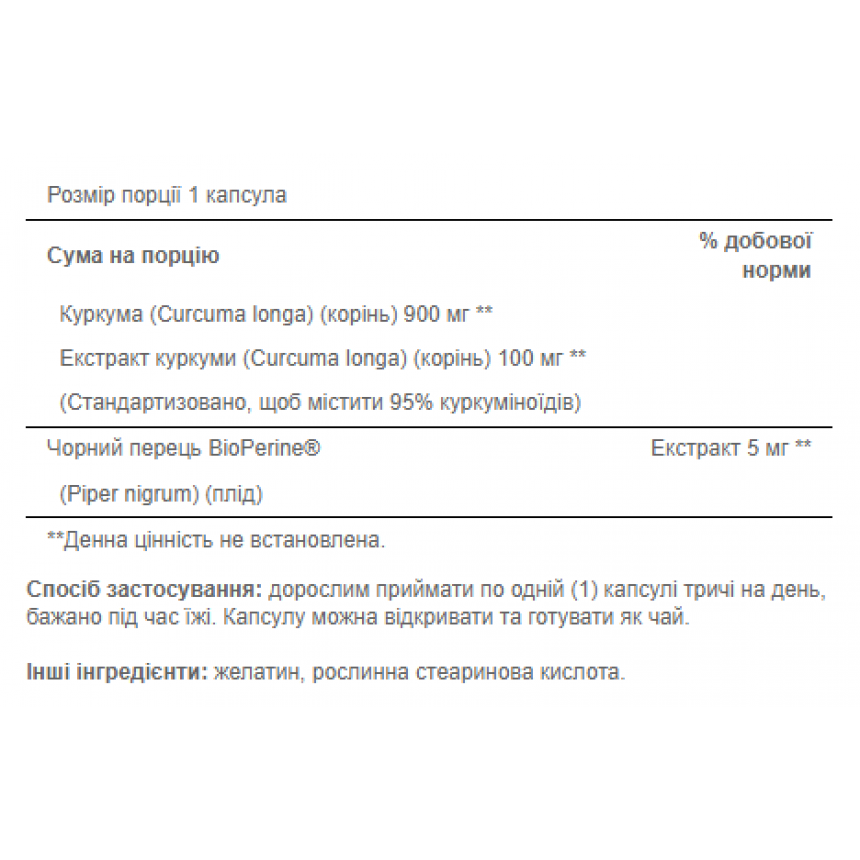 Розмір порції 1 капсула

| Сума на порцію | % добової норми |
|---|---|
| Куркума (Curcuma longa) (корінь) 900 мг ** | |
| Екстракт куркуми (Curcuma longa) (корінь) 100 мг ** | |
| (Стандартизовано, щоб містити 95% куркуміноїдів) | |
| Чорний перець BioPerine® | Екстракт 5 мг ** |
| (Piper nigrum) (плід) | |

**Денна цінність не встановлена.

**Спосіб застосування:** дорослим приймати по одній (1) капсулі тричі на день, бажано під час їжі. Капсулу можна відкривати та готувати як чай.

**Інші інгредієнти:** желатин, рослинна стеаринова кислота.